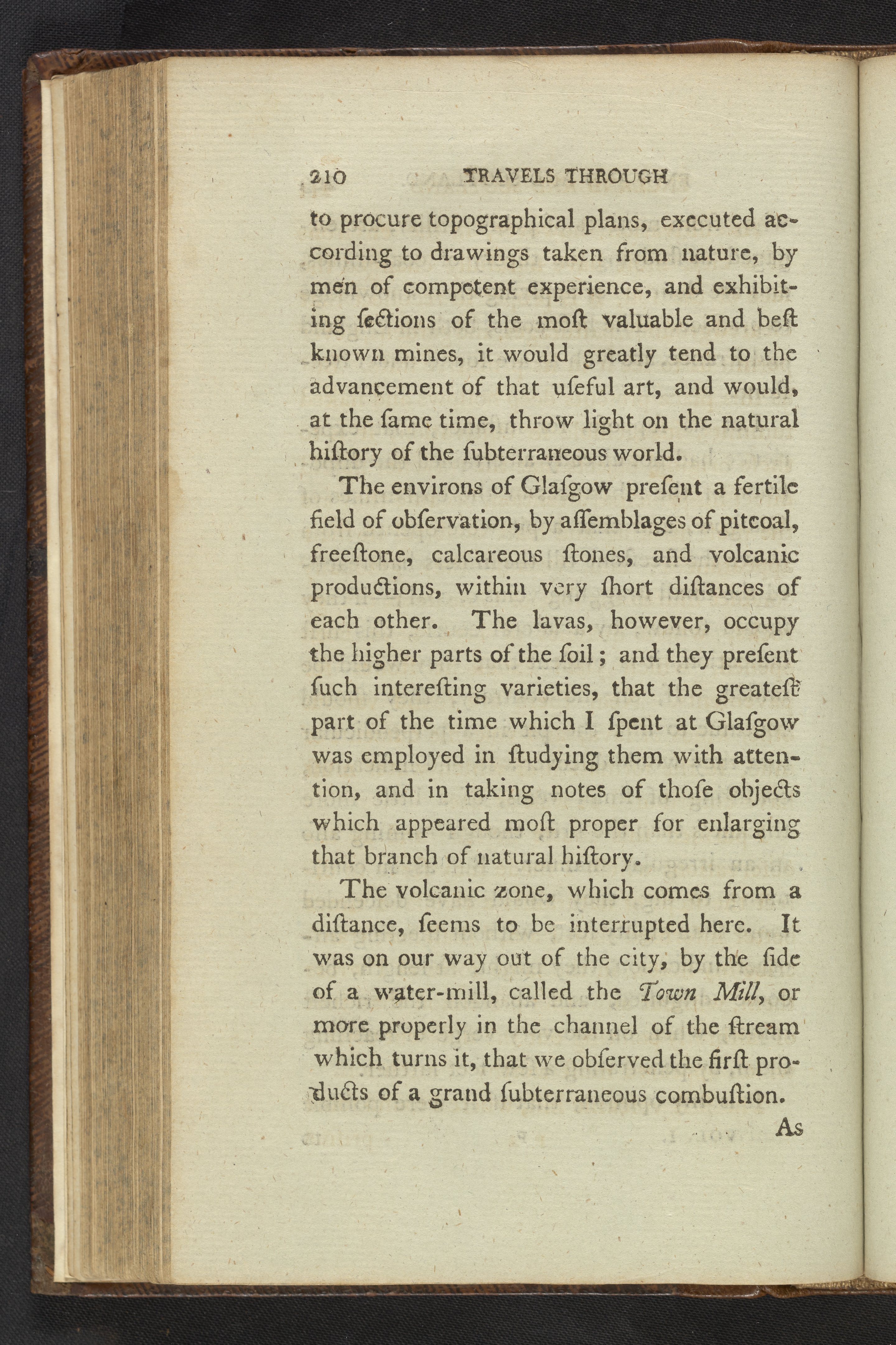 210 TRAVELS THROUGH

to procure topographical plans, executed according to drawings taken from nature, by men of competent experience, and exhibiting ſections of the moſt valuable and beſt known mines, it would greatly tend to the advancement of that uſeful art, and would, at the ſame time, throw light on the natural hiſtory of the ſubterraneous world.

The environs of Glaſgow preſent a fertile field of obſervation, by aſſemblages of pitcoal, freeſtone, calcareous ſtones, and volcanic productions, within very ſhort diſtances of each other. The lavas, however, occupy the higher parts of the ſoil; and they preſent ſuch intereſting varieties, that the greateſt part of the time which I ſpent at Glaſgow was employed in ſtudying them with attention, and in taking notes of thoſe objects which appeared moſt proper for enlarging that branch of natural hiſtory.

The volcanic zone, which comes from a diſtance, ſeems to be interrupted here. It was on our way out of the city, by the ſide of a water-mill, called the Town Mill, or more properly in the channel of the ſtream which turns it, that we obſerved the firſt products of a grand ſubterraneous combuſtion.

As